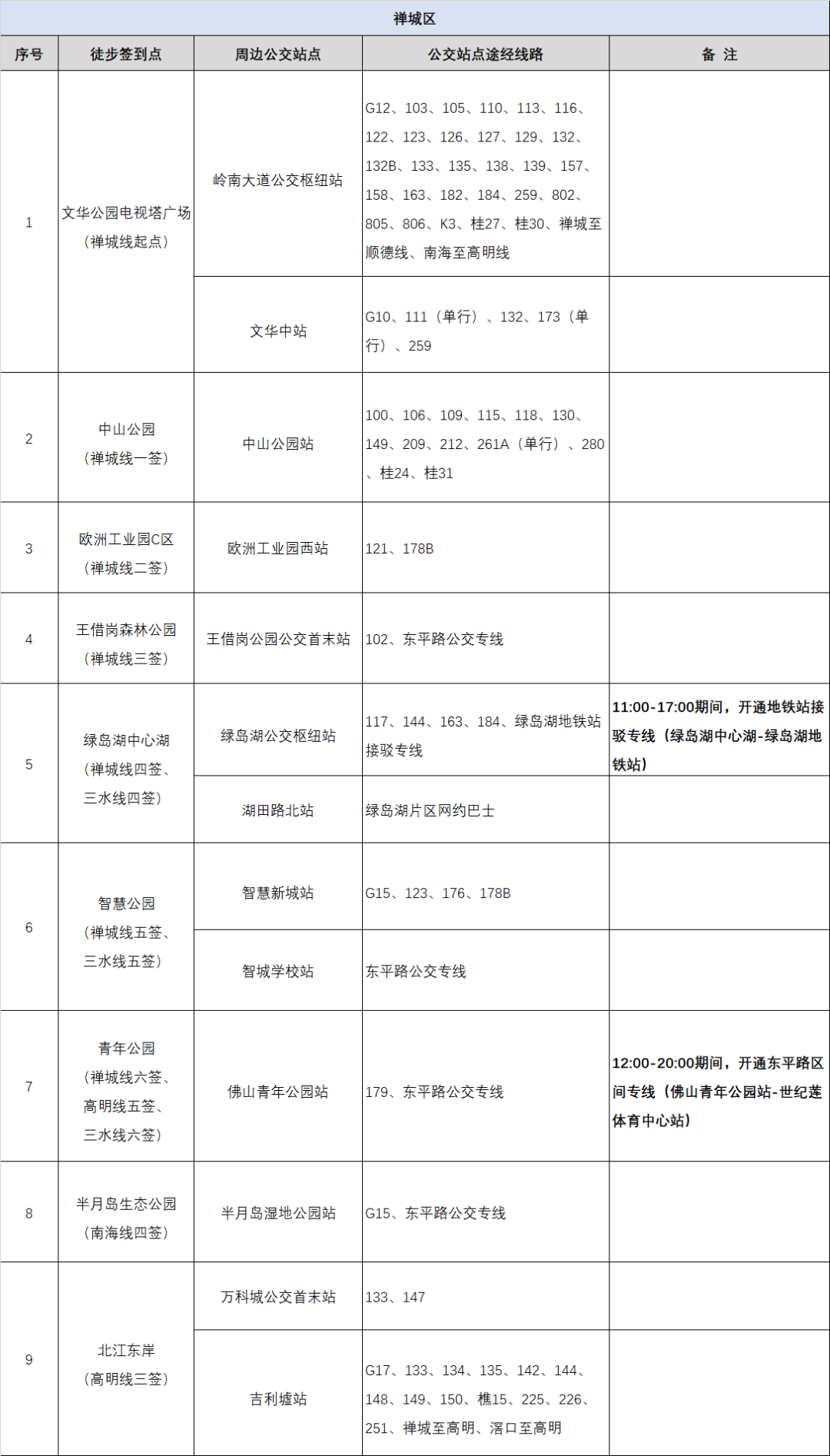 禅城区

| 序号 | 徒步签到点 | 周边公交站点 | 公交站点途经线路 | 备 注 |
|---|---|---|---|---|
| 1 | 文华公园电视塔广场（禅城线起点） | 岭南大道公交枢纽站 | G12、103、105、110、113、116、122、123、126、127、129、132、132B、133、135、138、139、157、158、163、182、184、259、802、805、806、K3、桂27、桂30、禅城至顺德线、南海至高明线 | |
| | | 文华中站 | G10、111（单行）、132、173（单行）、259 | |
| 2 | 中山公园（禅城线一签） | 中山公园站 | 100、106、109、115、118、130、149、209、212、261A（单行）、280、桂24、桂31 | |
| 3 | 欧洲工业园C区（禅城线二签） | 欧洲工业园西站 | 121、178B | |
| 4 | 王借岗森林公园（禅城线三签） | 王借岗公园公交首末站 | 102、东平路公交专线 | |
| 5 | 绿岛湖中心湖（禅城线四签、三水线四签） | 绿岛湖公交枢纽站 | 117、144、163、184、绿岛湖地铁站接驳专线 | 11:00-17:00期间，开通地铁站接驳专线（绿岛湖中心湖-绿岛湖地铁站） |
| | | 湖田路北站 | 绿岛湖片区网约巴士 | |
| 6 | 智慧公园（禅城线五签、三水线五签） | 智慧新城站 | G15、123、176、178B | |
| | | 智城学校站 | 东平路公交专线 | |
| 7 | 青年公园（禅城线六签、高明线五签、三水线六签） | 佛山青年公园站 | 179、东平路公交专线 | 12:00-20:00期间，开通东平路区间专线（佛山青年公园站-世纪莲体育中心站） |
| 8 | 半月岛生态公园（南海线四签） | 半月岛湿地公园站 | G15、东平路公交专线 | |
| 9 | 北江东岸（高明线三签） | 万科城公交首末站 | 133、147 | |
| | | 吉利墟站 | G17、133、134、135、142、144、148、149、150、樵15、225、226、251、禅城至高明、滘口至高明 | |